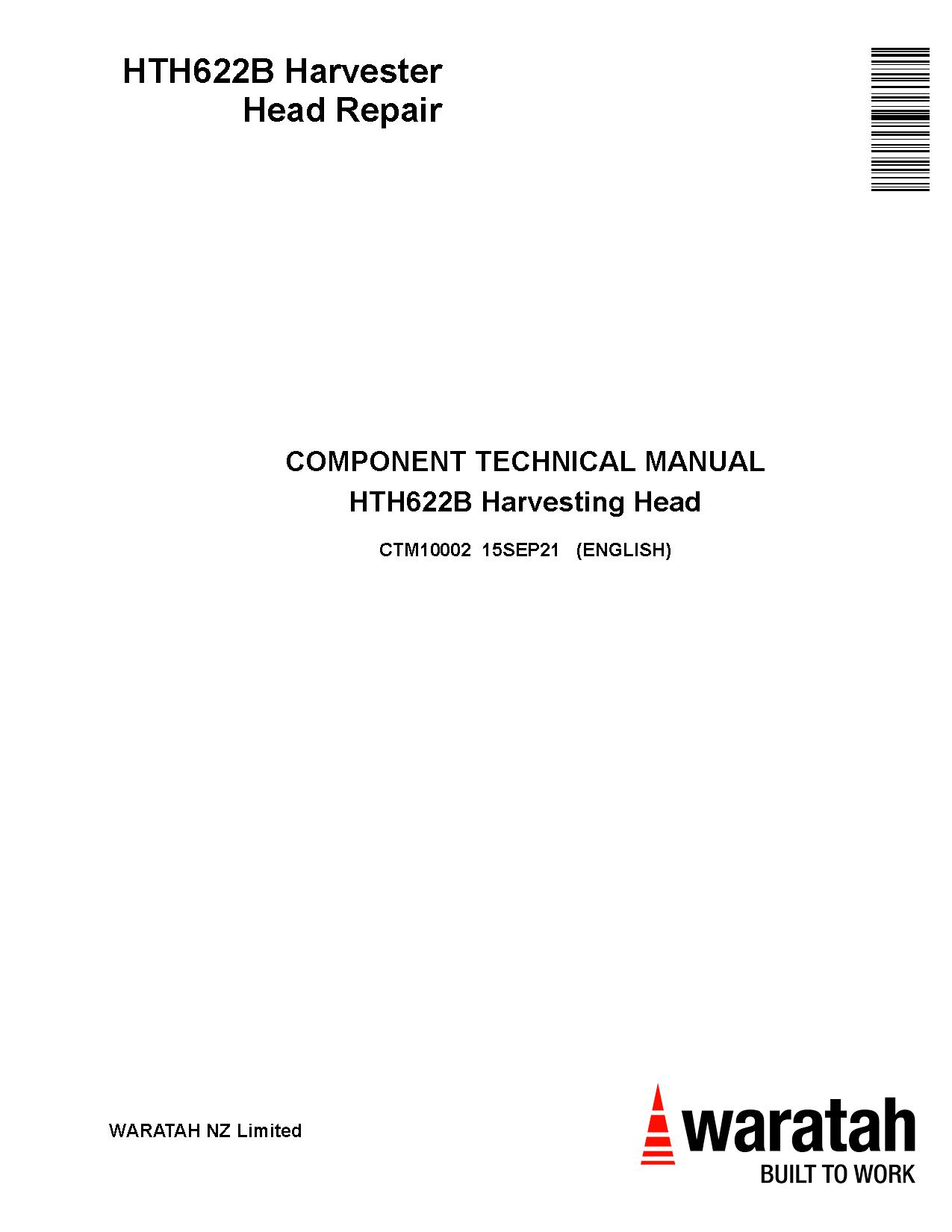 HTH622B Harvester
Head Repair

COMPONENT TECHNICAL MANUAL
HTH622B Harvesting Head

CTM10002 15SEP21 (ENGLISH)

WARATAH NZ Limited

waratah
BUILT TO WORK